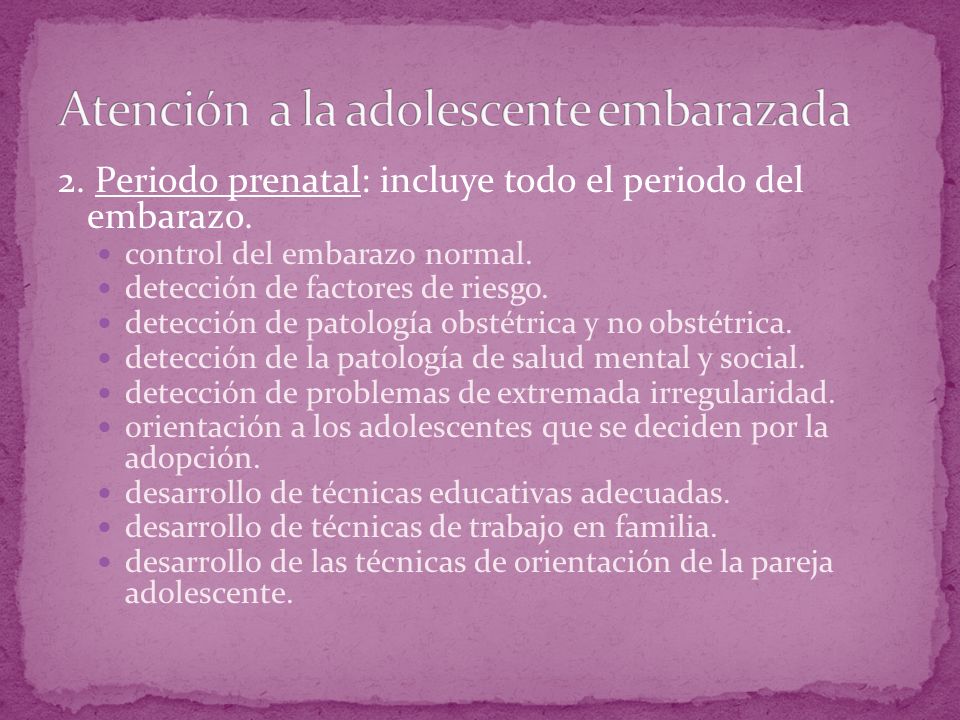 Atención a la adolescente embarazada

2. Periodo prenatal: incluye todo el periodo del embarazo.

- control del embarazo normal.
- detección de factores de riesgo.
- detección de patología obstétrica y no obstétrica.
- detección de la patología de salud mental y social.
- detección de problemas de extremada irregularidad.
- orientación a los adolescentes que se deciden por la adopción.
- desarrollo de técnicas educativas adecuadas.
- desarrollo de técnicas de trabajo en familia.
- desarrollo de las técnicas de orientación de la pareja adolescente.